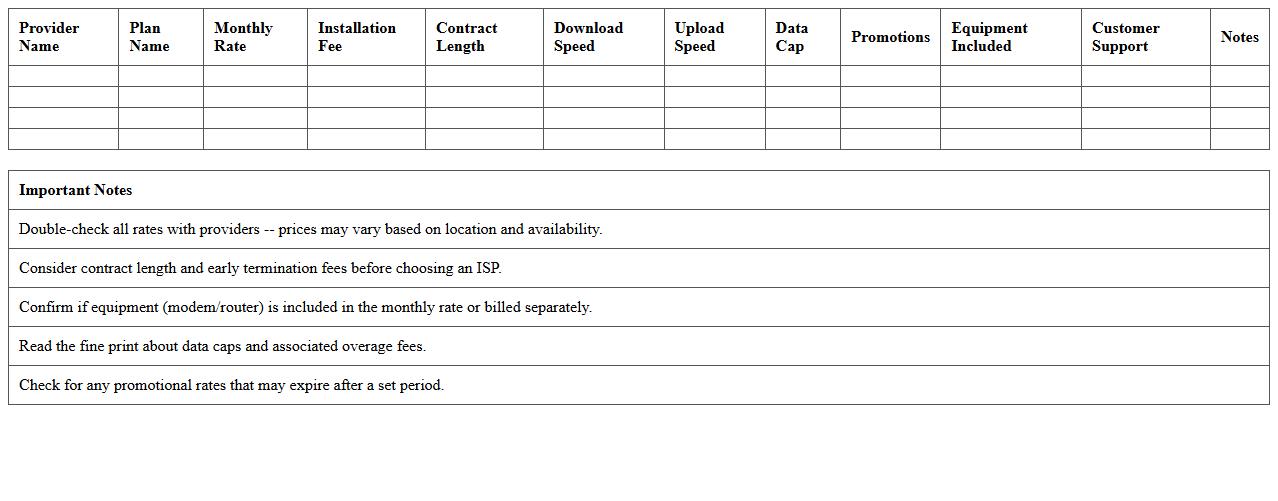 | Provider Name | Plan Name | Monthly Rate | Installation Fee | Contract Length | Download Speed | Upload Speed | Data Cap | Promotions | Equipment Included | Customer Support | Notes |
|---|---|---|---|---|---|---|---|---|---|---|---|
| | | | | | | | | | | | |
| | | | | | | | | | | | |
| | | | | | | | | | | | |
| | | | | | | | | | | | |

| Important Notes |
|---|
| Double-check all rates with providers -- prices may vary based on location and availability. |
| Consider contract length and early termination fees before choosing an ISP. |
| Confirm if equipment (modem/router) is included in the monthly rate or billed separately. |
| Read the fine print about data caps and associated overage fees. |
| Check for any promotional rates that may expire after a set period. |